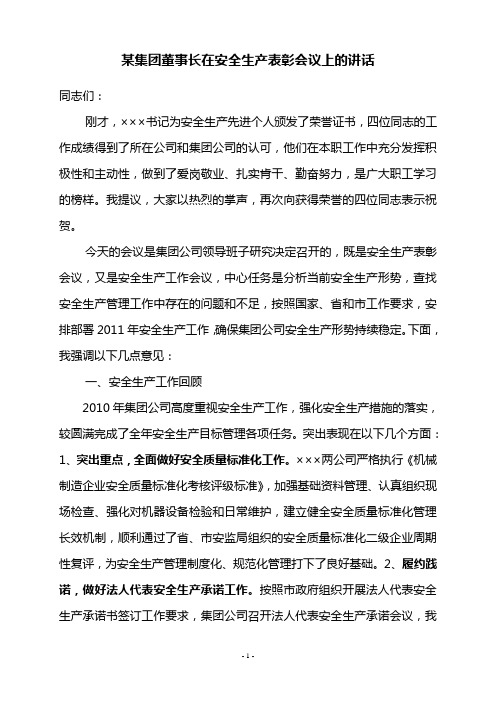 某集团董事长在安全生产表彰会议上的讲话

同志们：

刚才，×××书记为安全生产先进个人颁发了荣誉证书，四位同志的工作成绩得到了所在公司和集团公司的认可，他们在本职工作中充分发挥积极性和主动性，做到了爱岗敬业、扎实肯干、勤奋努力，是广大职工学习的榜样。我提议，大家以热烈的掌声，再次向获得荣誉的四位同志表示祝贺。

今天的会议是集团公司领导班子研究决定召开的，既是安全生产表彰会议，又是安全生产工作会议，中心任务是分析当前安全生产形势，查找安全生产管理工作中存在的问题和不足，按照国家、省和市工作要求，安排部署 2011 年安全生产工作，确保集团公司安全生产形势持续稳定。下面，我强调以下几点意见：

一、安全生产工作回顾

2010 年集团公司高度重视安全生产工作，强化安全生产措施的落实，较圆满完成了全年安全生产目标管理各项任务。突出表现在以下几个方面：1、突出重点，全面做好安全质量标准化工作。×××两公司严格执行《机械制造企业安全质量标准化考核评级标准》，加强基础资料管理、认真组织现场检查、强化对机器设备检验和日常维护，建立健全安全质量标准化管理长效机制，顺利通过了省、市安监局组织的安全质量标准化二级企业周期性复评，为安全生产管理制度化、规范化管理打下了良好基础。2、履约践诺，做好法人代表安全生产承诺工作。按照市政府组织开展法人代表安全生产承诺书签订工作要求，集团公司召开法人代表安全生产承诺会议，我

- 1 -